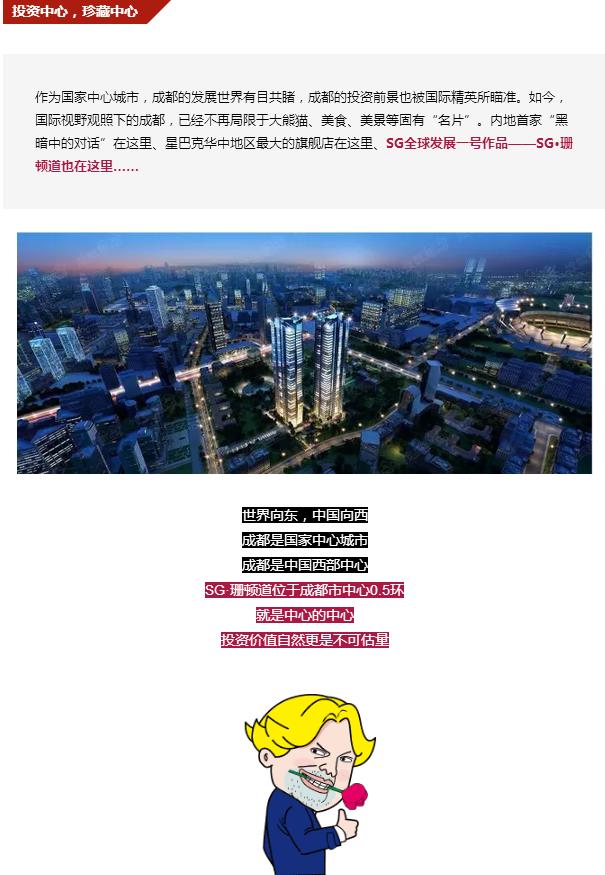 投资中心，珍藏中心

作为国家中心城市，成都的发展世界有目共睹，成都的投资前景也被国际精英所瞄准。如今，国际视野观照下的成都，已经不再局限于大熊猫、美食、美景等固有“名片”。内地首家“黑暗中的对话”在这里、星巴克华中地区最大的旗舰店在这里、SG全球发展一号作品——SG•珊顿道也在这里……

世界向东，中国向西
成都是国家中心城市
成都是中国西部中心
SG·珊顿道位于成都市中心0.5环
就是中心的中心
投资价值自然更是不可估量